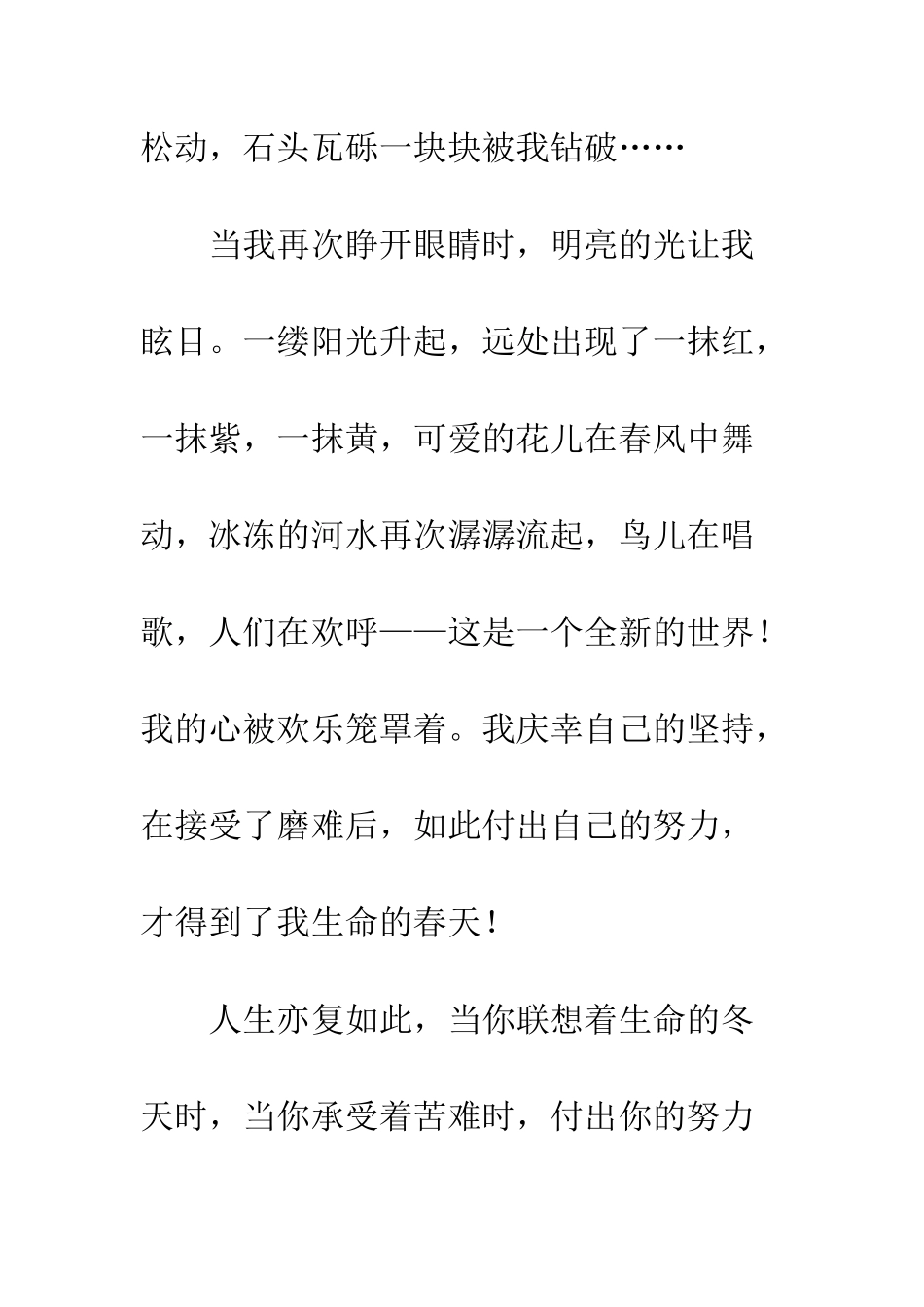 松动，石头瓦砾一块块被我钻破……

当我再次睁开眼睛时，明亮的光让我眩目。一缕阳光升起，远处出现了一抹红，一抹紫，一抹黄，可爱的花儿在春风中舞动，冰冻的河水再次潺潺流起，鸟儿在唱歌，人们在欢呼——这是一个全新的世界！我的心被欢乐笼罩着。我庆幸自己的坚持，在接受了磨难后，如此付出自己的努力，才得到了我生命的春天！

人生亦复如此，当你联想着生命的冬天时，当你承受着苦难时，付出你的努力